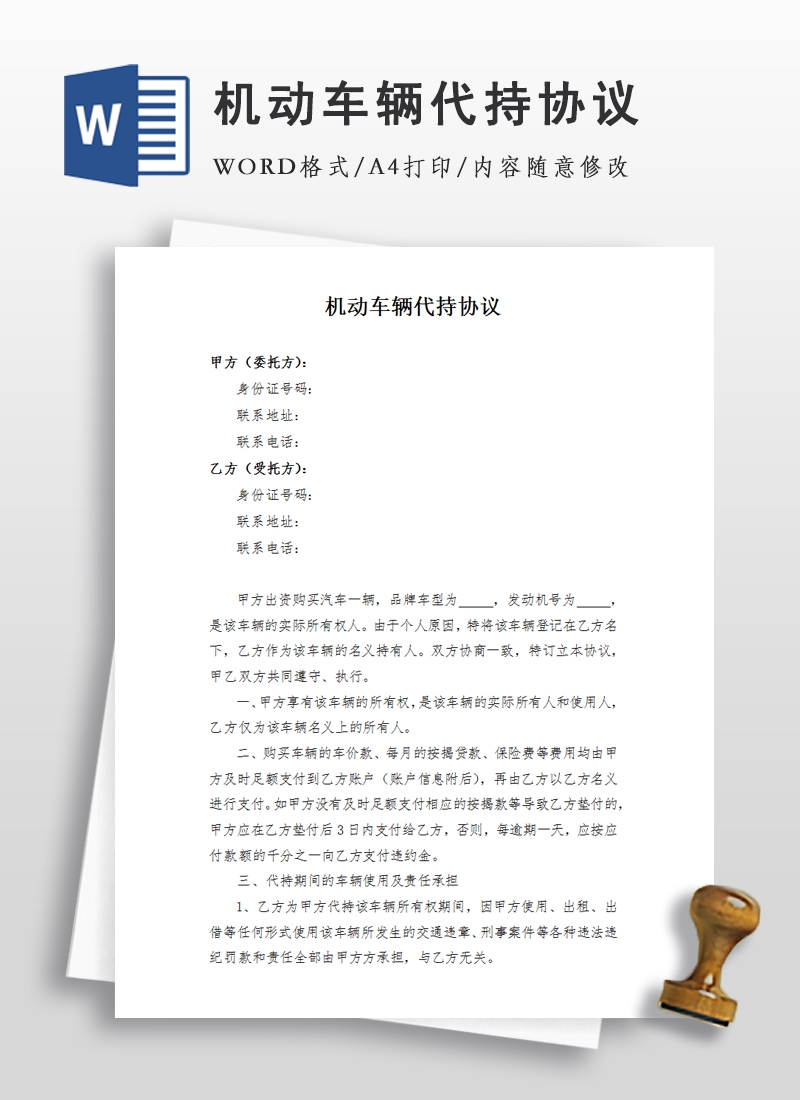 W

机动车辆代持协议

WORD格式/A4打印/内容随意修改

机动车辆代持协议

甲方（委托方）：
身份证号码：
联系地址：
联系电话：

乙方（受托方）：
身份证号码：
联系地址：
联系电话：

甲方出资购买汽车一辆，品牌车型为_____，发动机号为_____，是该车辆的实际所有权人。由于个人原因，特将该车辆登记在乙方名下，乙方作为该车辆的名义持有人。双方协商一致，特订立本协议，甲乙双方共同遵守、执行。

一、甲方享有该车辆的所有权，是该车辆的实际所有人和使用人，乙方仅为该车辆名义上的所有人。

二、购买车辆的车价款、每月的按揭贷款、保险费等费用均由甲方及时足额支付到乙方账户（账户信息附后），再由乙方以乙方名义进行支付。如甲方没有及时足额支付相应的按揭款等导致乙方垫付的，甲方应在乙方垫付后3日内支付给乙方，否则，每逾期一天，应按应付款额的千分之一向乙方支付违约金。

三、代持期间的车辆使用及责任承担

1、乙方为甲方代持该车辆所有权期间，因甲方使用、出租、出借等任何形式使用该车辆所发生的交通违章、刑事案件等各种违法违纪罚款和责任全部由甲方方承担，与乙方无关。